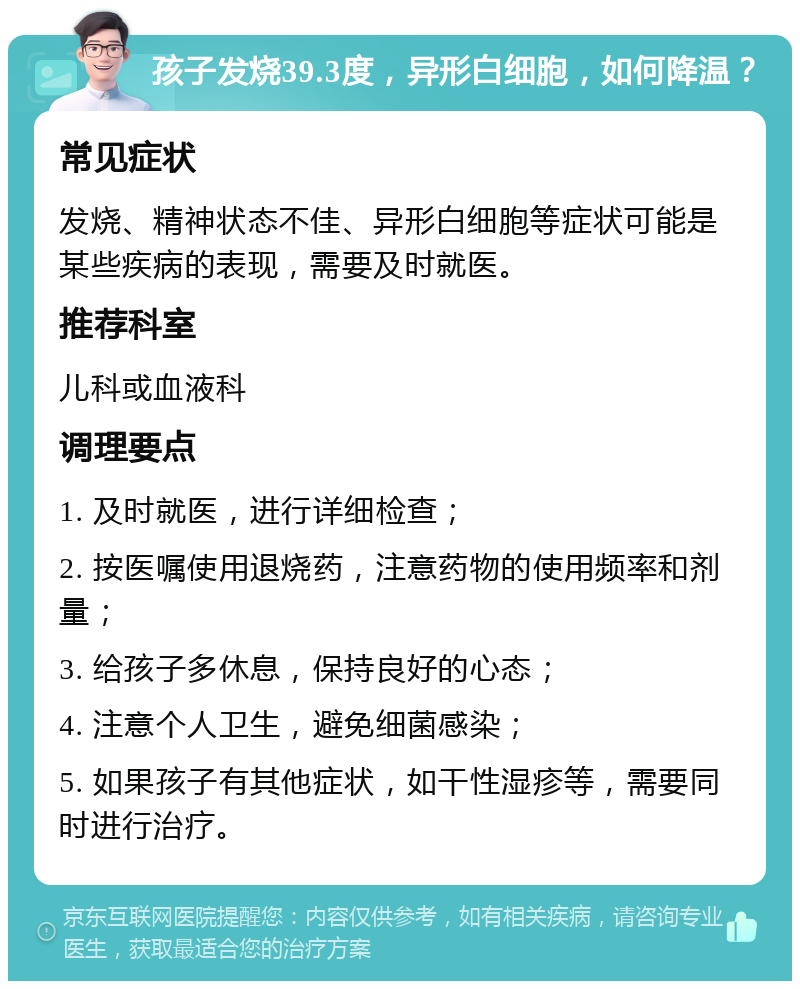 孩子发烧39.3度，异形白细胞，如何降温？

常见症状

发烧、精神状态不佳、异形白细胞等症状可能是某些疾病的表现，需要及时就医。

推荐科室

儿科或血液科

调理要点

1. 及时就医，进行详细检查；

2. 按医嘱使用退烧药，注意药物的使用频率和剂量；

3. 给孩子多休息，保持良好的心态；

4. 注意个人卫生，避免细菌感染；

5. 如果孩子有其他症状，如干性湿疹等，需要同时进行治疗。

京东互联网医院提醒您：内容仅供参考，如有相关疾病，请咨询专业医生，获取最适合您的治疗方案